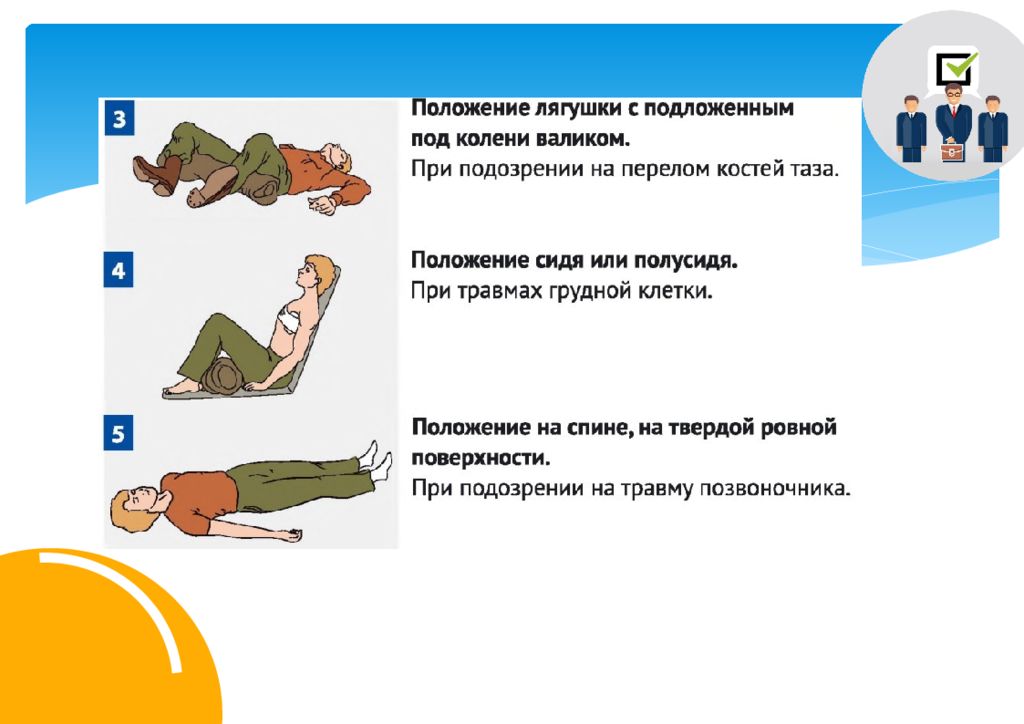 3

Положение лягушки с подложенным под колени валиком.
При подозрении на перелом костей таза.

4

Положение сидя или полусидя.
При травмах грудной клетки.

5

Положение на спине, на твердой ровной поверхности.
При подозрении на травму позвоночника.